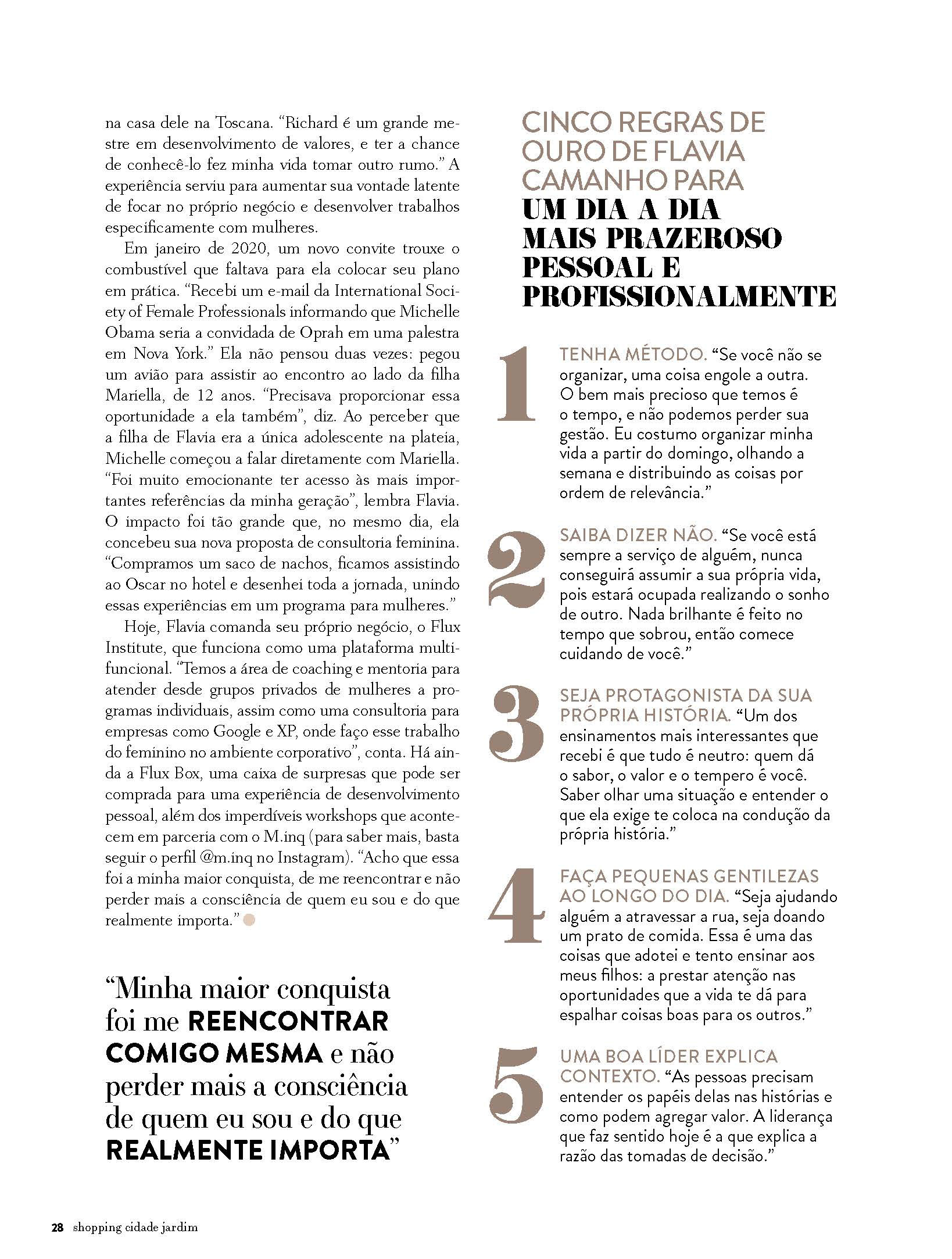 na casa dele na Toscana. “Richard é um grande mestre em desenvolvimento de valores, e ter a chance de conhecê-lo fez minha vida tomar outro rumo.” A experiência serviu para aumentar sua vontade latente de focar no próprio negócio e desenvolver trabalhos especificamente com mulheres.

Em janeiro de 2020, um novo convite trouxe o combustível que faltava para ela colocar seu plano em prática. “Recebi um e-mail da International Society of Female Professionals informando que Michelle Obama seria a convidada de Oprah em uma palestra em Nova York.” Ela não pensou duas vezes: pegou um avião para assistir ao encontro ao lado da filha Mariella, de 12 anos. “Precisava proporcionar essa oportunidade a ela também”, diz. Ao perceber que a filha de Flavia era a única adolescente na plateia, Michelle começou a falar diretamente com Mariella. “Foi muito emocionante ter acesso às mais importantes referências da minha geração”, lembra Flavia. O impacto foi tão grande que, no mesmo dia, ela concebeu sua nova proposta de consultoria feminina. “Compramos um saco de nachos, ficamos assistindo ao Oscar no hotel e desenhei toda a jornada, unindo essas experiências em um programa para mulheres.”

Hoje, Flavia comanda seu próprio negócio, o Flux Institute, que funciona como uma plataforma multifuncional. “Temos a área de coaching e mentoria para atender desde grupos privados de mulheres a programas individuais, assim como uma consultoria para empresas como Google e XP, onde faço esse trabalho do feminino no ambiente corporativo”, conta. Há ainda a Flux Box, uma caixa de surpresas que pode ser comprada para uma experiência de desenvolvimento pessoal, além dos imperdíveis workshops que acontecem em parceria com o M.inq (para saber mais, basta seguir o perfil @m.inq no Instagram). “Acho que essa foi a minha maior conquista, de me reencontrar e não perder mais a consciência de quem eu sou e do que realmente importa.”

“Minha maior conquista foi me REENCONTRAR COMIGO MESMA e não perder mais a consciência de quem eu sou e do que REALMENTE IMPORTA”

CINCO REGRAS DE OURO DE FLAVIA CAMANHO PARA UM DIA A DIA MAIS PRAZEROSO PESSOAL E PROFISSIONALMENTE

1 TENHA MÉTODO. “Se você não se organizar, uma coisa engole a outra. O bem mais precioso que temos é o tempo, e não podemos perder sua gestão. Eu costumo organizar minha vida a partir do domingo, olhando a semana e distribuindo as coisas por ordem de relevância.”

2 SAIBA DIZER NÃO. “Se você está sempre a serviço de alguém, nunca conseguirá assumir a sua própria vida, pois estará ocupada realizando o sonho de outro. Nada brilhante é feito no tempo que sobrou, então comece cuidando de você.”

3 SEJA PROTAGONISTA DA SUA PRÓPRIA HISTÓRIA. “Um dos ensinamentos mais interessantes que recebi é que tudo é neutro: quem dá o sabor, o valor e o tempero é você. Saber olhar uma situação e entender o que ela exige te coloca na condução da própria história.”

4 FAÇA PEQUENAS GENTILEZAS AO LONGO DO DIA. “Seja ajudando alguém a atravessar a rua, seja doando um prato de comida. Essa é uma das coisas que adotei e tento ensinar aos meus filhos: a prestar atenção nas oportunidades que a vida te dá para espalhar coisas boas para os outros.”

5 UMA BOA LÍDER EXPLICA CONTEXTO. “As pessoas precisam entender os papéis delas nas histórias e como podem agregar valor. A liderança que faz sentido hoje é a que explica a razão das tomadas de decisão.”

28 shopping cidade jardim